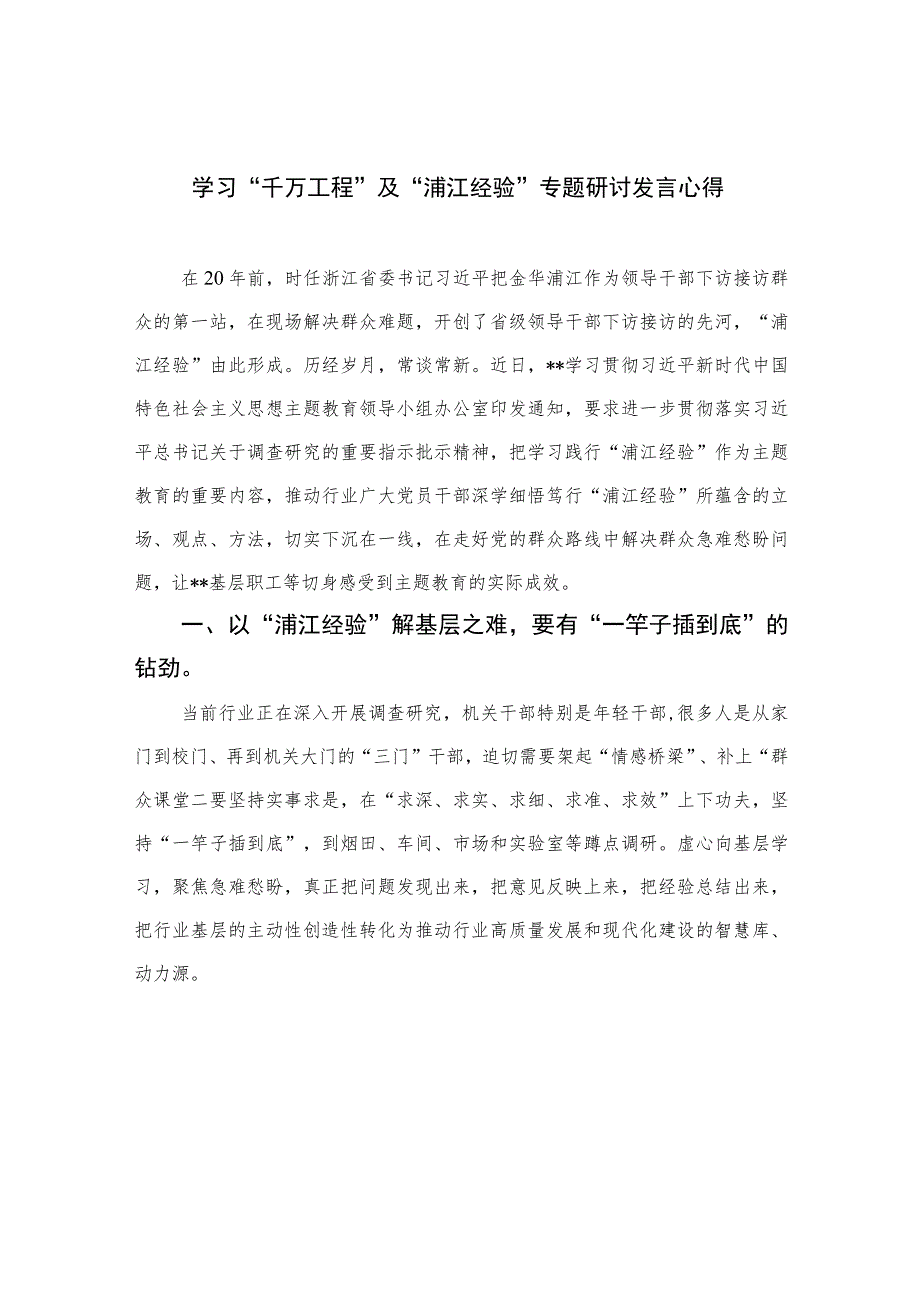 学习“千万工程”及“浦江经验”专题研讨发言心得

在20年前，时任浙江省委书记习近平把金华浦江作为领导干部下访接访群众的第一站，在现场解决群众难题，开创了省级领导干部下访接访的先河，“浦江经验”由此形成。历经岁月，常谈常新。近日，**学习贯彻习近平新时代中国特色社会主义思想主题教育领导小组办公室印发通知，要求进一步贯彻落实习近平总书记关于调查研究的重要指示批示精神，把学习践行“浦江经验”作为主题教育的重要内容，推动行业广大党员干部深学细悟笃行“浦江经验”所蕴含的立场、观点、方法，切实下沉在一线，在走好党的群众路线中解决群众急难愁盼问题，让**基层职工等切身感受到主题教育的实际成效。

一、以“浦江经验”解基层之难，要有“一竿子插到底”的钻劲。

当前行业正在深入开展调查研究，机关干部特别是年轻干部,很多人是从家门到校门、再到机关大门的“三门”干部，迫切需要架起“情感桥梁”、补上“群众课堂二要坚持实事求是，在“求深、求实、求细、求准、求效”上下功夫，坚持“一竿子插到底”，到烟田、车间、市场和实验室等蹲点调研。虚心向基层学习，聚焦急难愁盼，真正把问题发现出来，把意见反映上来，把经验总结出来，把行业基层的主动性创造性转化为推动行业高质量发展和现代化建设的智慧库、动力源。